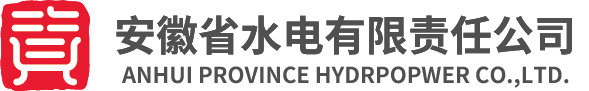 安徽省水电有限责任公司
ANHUI PROVINCE HYDRPOPWER CO.,LTD.